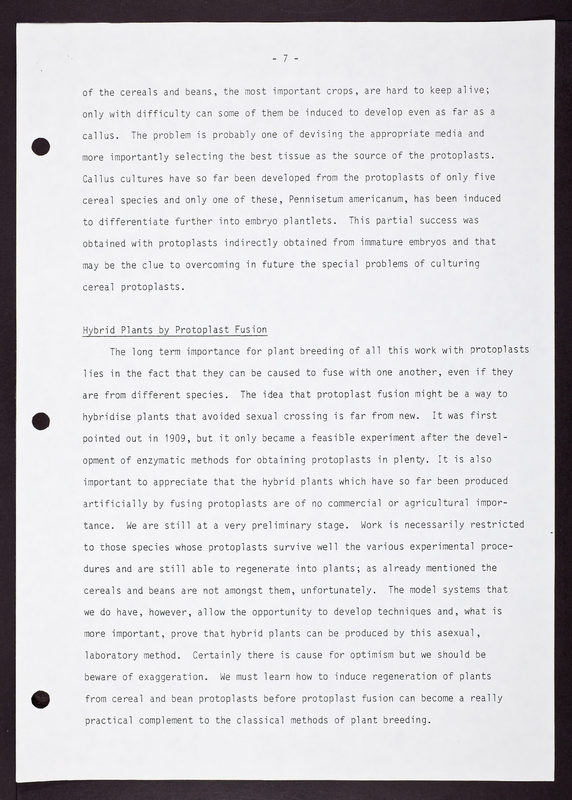 - 7 -

of the cereals and beans, the most important crops, are hard to keep alive; only with difficulty can some of them be induced to develop even as far as a callus. The problem is probably one of devising the appropriate media and more importantly selecting the best tissue as the source of the protoplasts. Callus cultures have so far been developed from the protoplasts of only five cereal species and only one of these, Pennisetum americanum, has been induced to differentiate further into embryo plantlets. This partial success was obtained with protoplasts indirectly obtained from immature embryos and that may be the clue to overcoming in future the special problems of culturing cereal protoplasts.

Hybrid Plants by Protoplast Fusion

The long term importance for plant breeding of all this work with protoplasts lies in the fact that they can be caused to fuse with one another, even if they are from different species. The idea that protoplast fusion might be a way to hybridise plants that avoided sexual crossing is far from new. It was first pointed out in 1909, but it only became a feasible experiment after the development of enzymatic methods for obtaining protoplasts in plenty. It is also important to appreciate that the hybrid plants which have so far been produced artificially by fusing protoplasts are of no commercial or agricultural importance. We are still at a very preliminary stage. Work is necessarily restricted to those species whose protoplasts survive well the various experimental procedures and are still able to regenerate into plants; as already mentioned the cereals and beans are not amongst them, unfortunately. The model systems that we do have, however, allow the opportunity to develop techniques and, what is more important, prove that hybrid plants can be produced by this asexual, laboratory method. Certainly there is cause for optimism but we should be beware of exaggeration. We must learn how to induce regeneration of plants from cereal and bean protoplasts before protoplast fusion can become a really practical complement to the classical methods of plant breeding.